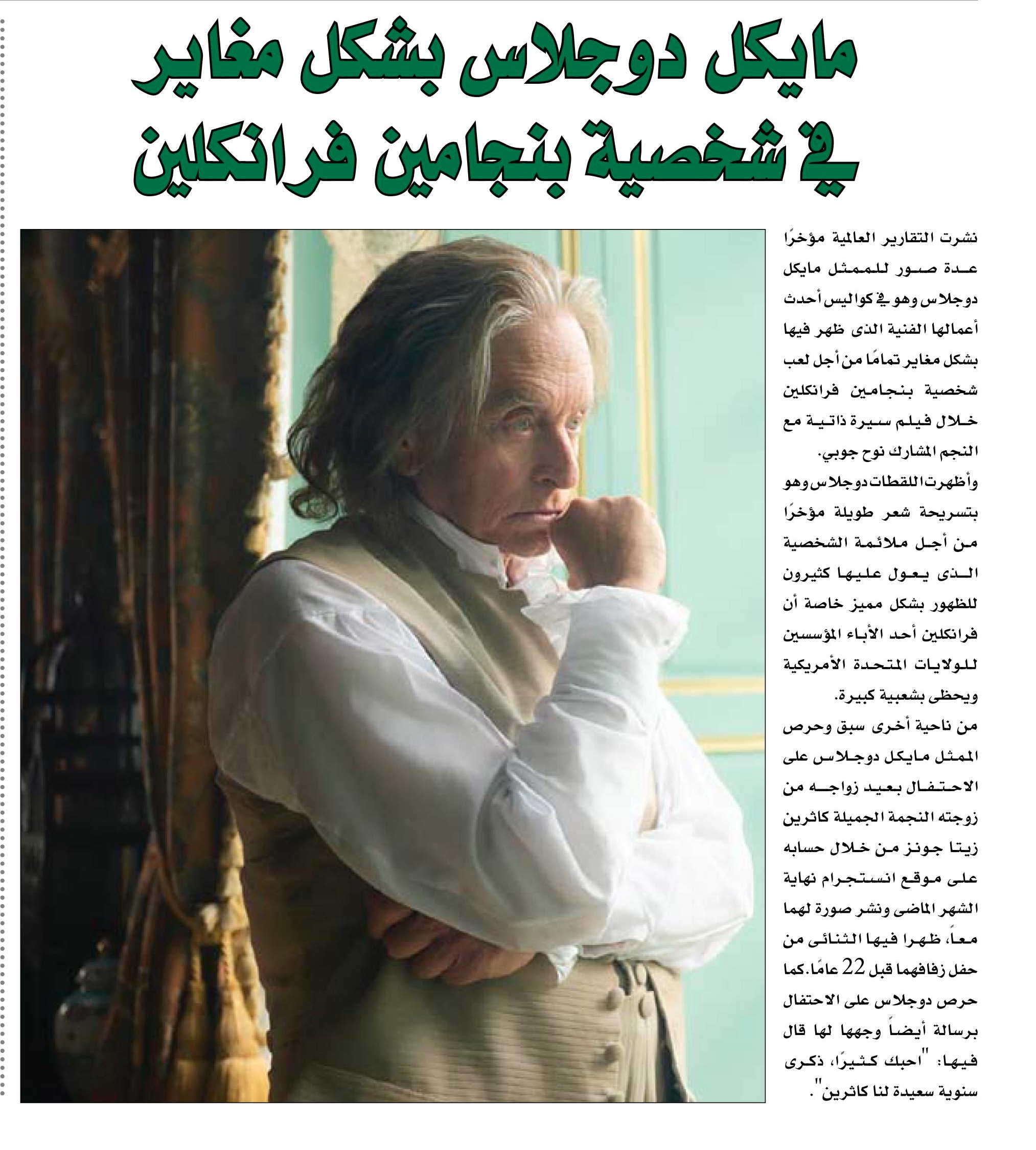 مايكل دوجلاس بشكل مغاير في شخصية بنجامين فرانكلين

نشرت التقارير العالمية مؤخرًا عدة صور للممثل مايكل دوجلاس وهو في كواليس أحدث أعمالها الفنية الذى ظهر فيها بشكل مغاير تمامًا من أجل لعب شخصية بنجامين فرانكلين خلال فيلم سيرة ذاتية مع النجم المشارك نوح جوبي.

وأظهرت اللقطات دوجلاس وهو بتسريحة شعر طويلة مؤخرًا من أجل ملائمة الشخصية الذى يعول عليها كثيرون للظهور بشكل مميز خاصة أن فرانكلين أحد الأباء المؤسسين للولايات المتحدة الأمريكية ويحظى بشعبية كبيرة.

من ناحية أخرى سبق وحرص الممثل مايكل دوجلاس على الاحتفال بعيد زواجه من زوجته النجمة الجميلة كاثرين زيتا جونز من خلال حسابه على موقع انستجرام نهاية الشهر الماضى ونشر صورة لهما معاً، ظهرا فيها الثنائى من حفل زفافهما قبل 22 عامًا.كما حرص دوجلاس على الاحتفال برسالة أيضاً وجهها لها قال فيها: "احبك كثيرًا، ذكرى سنوية سعيدة لنا كاثرين".